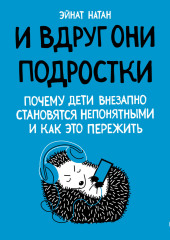 ЭЙНАТ НАТАН

И ВДРУГ ОНИ ПОДРОСТКИ

ПОЧЕМУ ДЕТИ ВНЕЗАПНО СТАНОВЯТСЯ НЕПОНЯТНЫМИ И КАК ЭТО ПЕРЕЖИТЬ